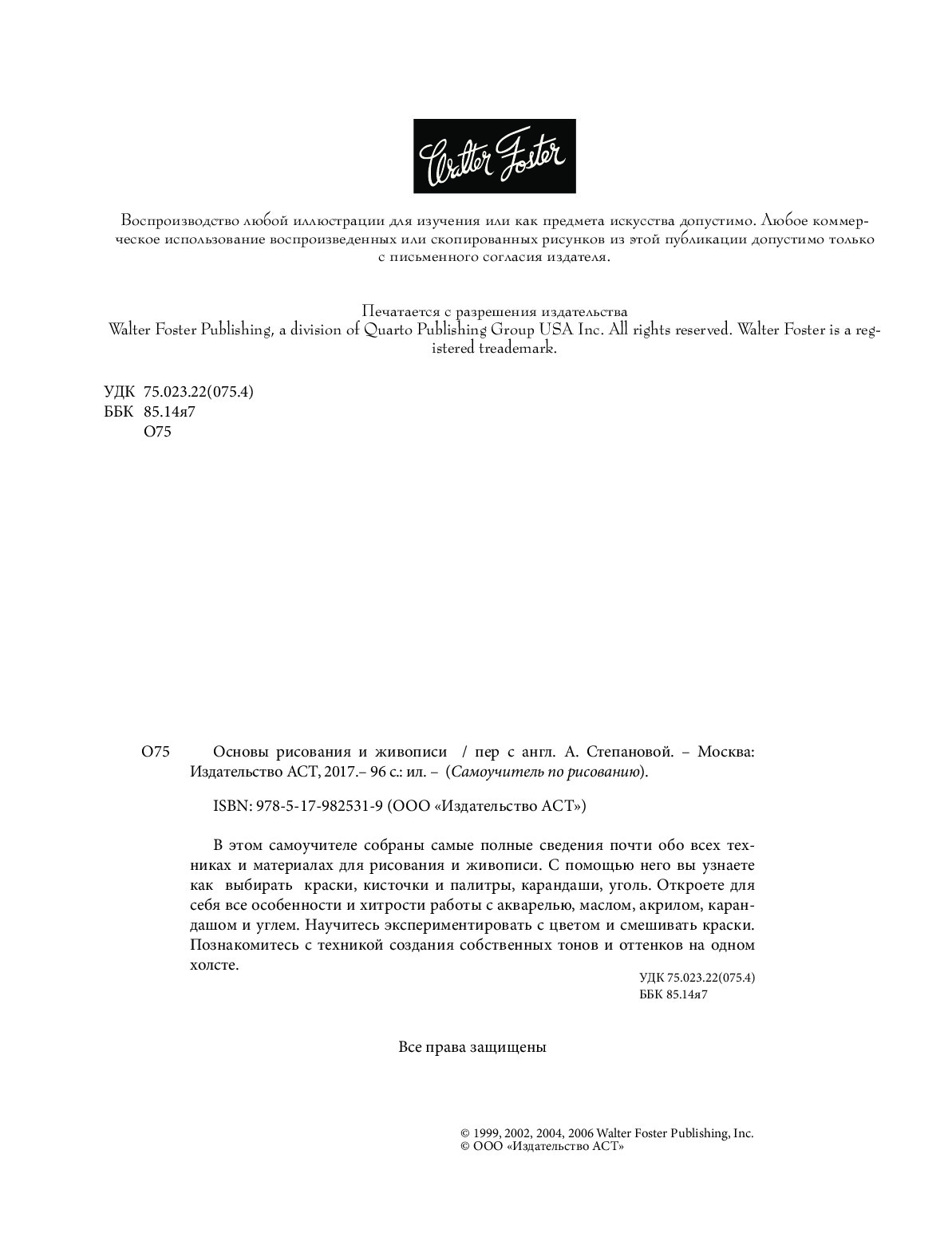 Walter Foster

Воспроизводство любой иллюстрации для изучения или как предмета искусства допустимо. Любое коммерческое использование воспроизведенных или скопированных рисунков из этой публикации допустимо только с письменного согласия издателя.

Печатается с разрешения издательства
Walter Foster Publishing, a division of Quarto Publishing Group USA Inc. All rights reserved. Walter Foster is a registered treademark.

УДК 75.023.22(075.4)
ББК 85.14я7
О75

О75 Основы рисования и живописи / пер с англ. А. Степановой. – Москва: Издательство АСТ, 2017.– 96 с.: ил. – (Самоучитель по рисованию).

ISBN: 978-5-17-982531-9 (ООО «Издательство АСТ»)

В этом самоучителе собраны самые полные сведения почти обо всех техниках и материалах для рисования и живописи. С помощью него вы узнаете как выбирать краски, кисточки и палитры, карандаши, уголь. Откроете для себя все особенности и хитрости работы с акварелью, маслом, акрилом, карандашом и углем. Научитесь экспериментировать с цветом и смешивать краски. Познакомитесь с техникой создания собственных тонов и оттенков на одном холсте.

УДК 75.023.22(075.4)
ББК 85.14я7

Все права защищены

© 1999, 2002, 2004, 2006 Walter Foster Publishing, Inc.
© ООО «Издательство АСТ»